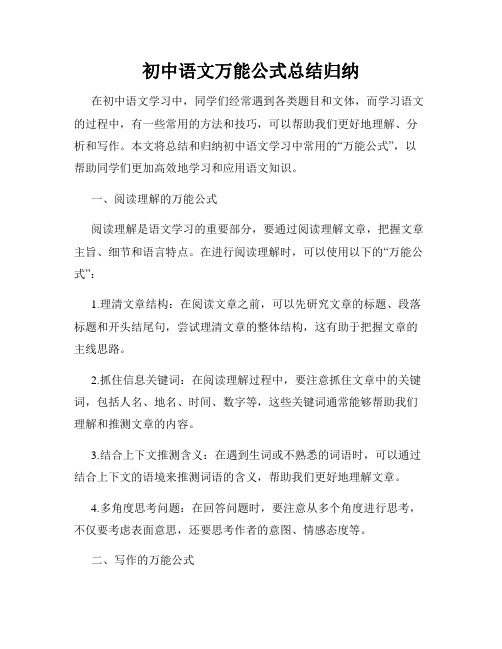 初中语文万能公式总结归纳

在初中语文学习中，同学们经常遇到各类题目和文体，而学习语文的过程中，有一些常用的方法和技巧，可以帮助我们更好地理解、分析和写作。本文将总结和归纳初中语文学习中常用的“万能公式”，以帮助同学们更加高效地学习和应用语文知识。

一、阅读理解的万能公式

阅读理解是语文学习的重要部分，要通过阅读理解文章，把握文章主旨、细节和语言特点。在进行阅读理解时，可以使用以下的“万能公式”：

1.理清文章结构：在阅读文章之前，可以先研究文章的标题、段落标题和开头结尾句，尝试理清文章的整体结构，这有助于把握文章的主线思路。

2.抓住信息关键词：在阅读理解过程中，要注意抓住文章中的关键词，包括人名、地名、时间、数字等，这些关键词通常能够帮助我们理解和推测文章的内容。

3.结合上下文推测含义：在遇到生词或不熟悉的词语时，可以通过结合上下文的语境来推测词语的含义，帮助我们更好地理解文章。

4.多角度思考问题：在回答问题时，要注意从多个角度进行思考，不仅要考虑表面意思，还要思考作者的意图、情感态度等。

二、写作的万能公式